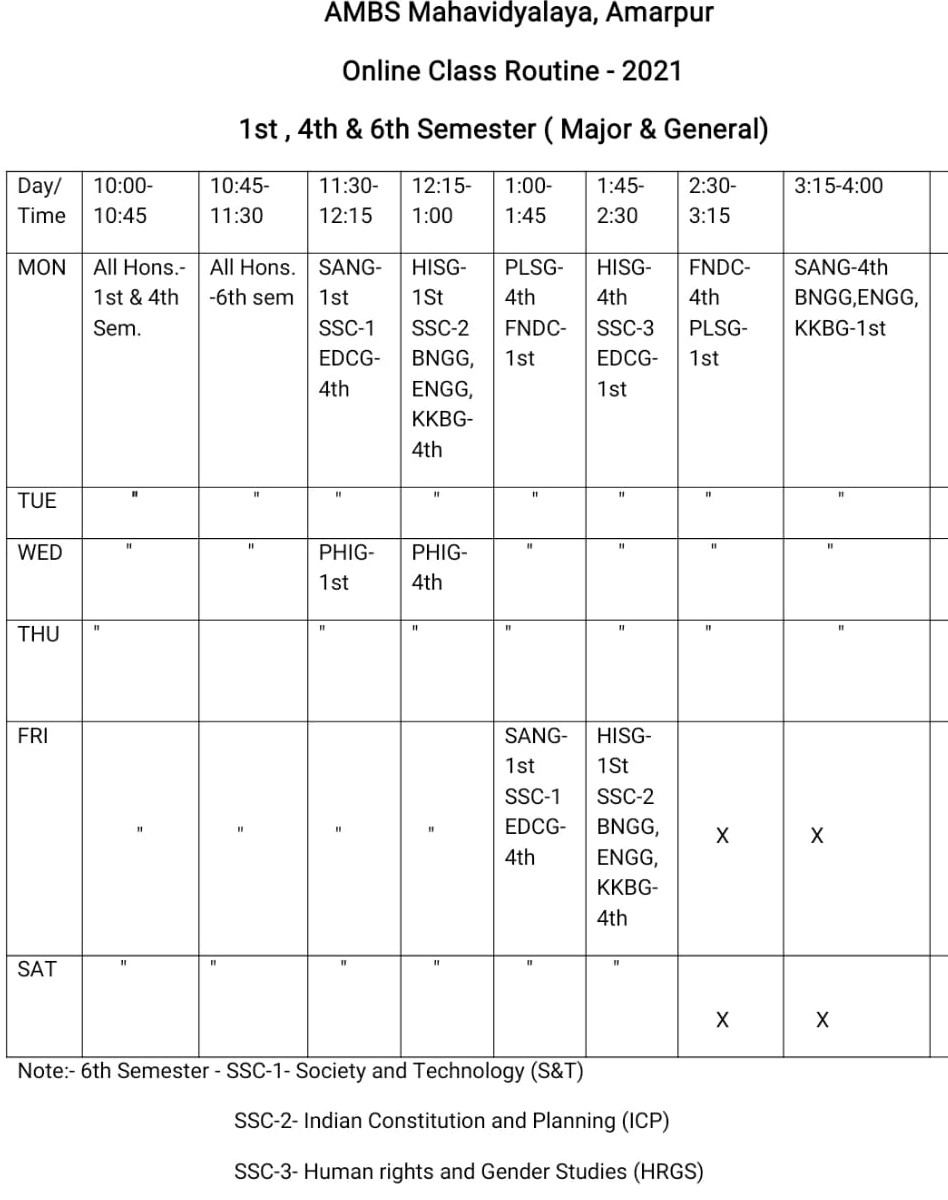 AMBS Mahavidyalaya, Amarpur

Online Class Routine - 2021

1st , 4th & 6th Semester ( Major & General)

| Day/ Time | 10:00-10:45 | 10:45-11:30 | 11:30-12:15 | 12:15-1:00 | 1:00-1:45 | 1:45-2:30 | 2:30-3:15 | 3:15-4:00 |
|---|---|---|---|---|---|---|---|---|
| MON | All Hons.-1st & 4th Sem. | All Hons. -6th sem | SANG-1st SSC-1 EDCG-4th | HISG-1St SSC-2 BNGG, ENGG, KKBG-4th | PLSG-4th FNDC-1st | HISG-4th SSC-3 EDCG-1st | FNDC-4th PLSG-1st | SANG-4th BNGG,ENGG, KKBG-1st |
| TUE | " | " | " | " | " | " | " | " |
| WED | " | " | PHIG-1st | PHIG-4th | " | " | " | " |
| THU | " | | " | " | " | " | " | " |
| FRI | " | " | " | " | SANG-1st SSC-1 EDCG-4th | HISG-1St SSC-2 BNGG, ENGG, KKBG-4th | X | X |
| SAT | " | " | " | " | " | " | X | X |

Note:- 6th Semester - SSC-1- Society and Technology (S&T)

SSC-2- Indian Constitution and Planning (ICP)

SSC-3- Human rights and Gender Studies (HRGS)